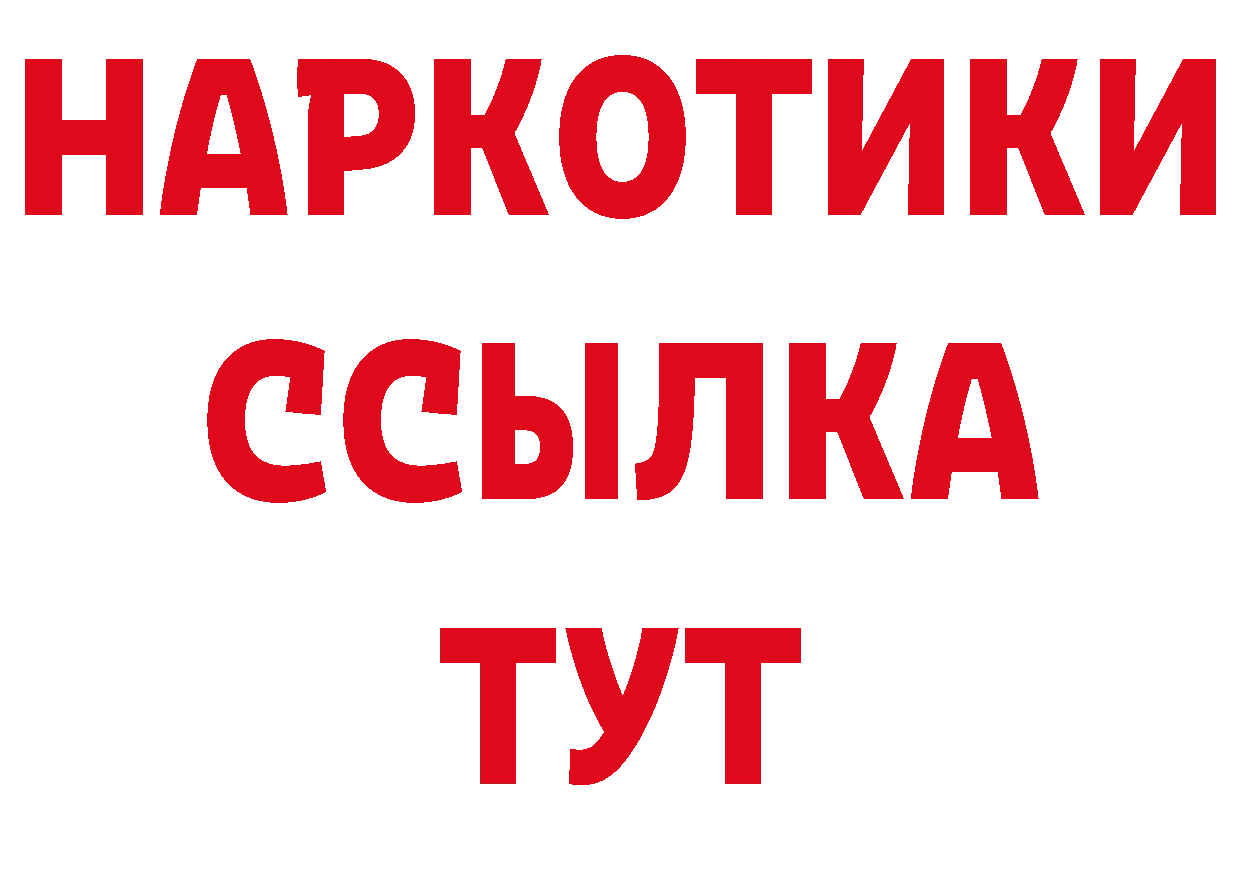 НАРКОТИКИ
ССЫЛКА
ТУТ